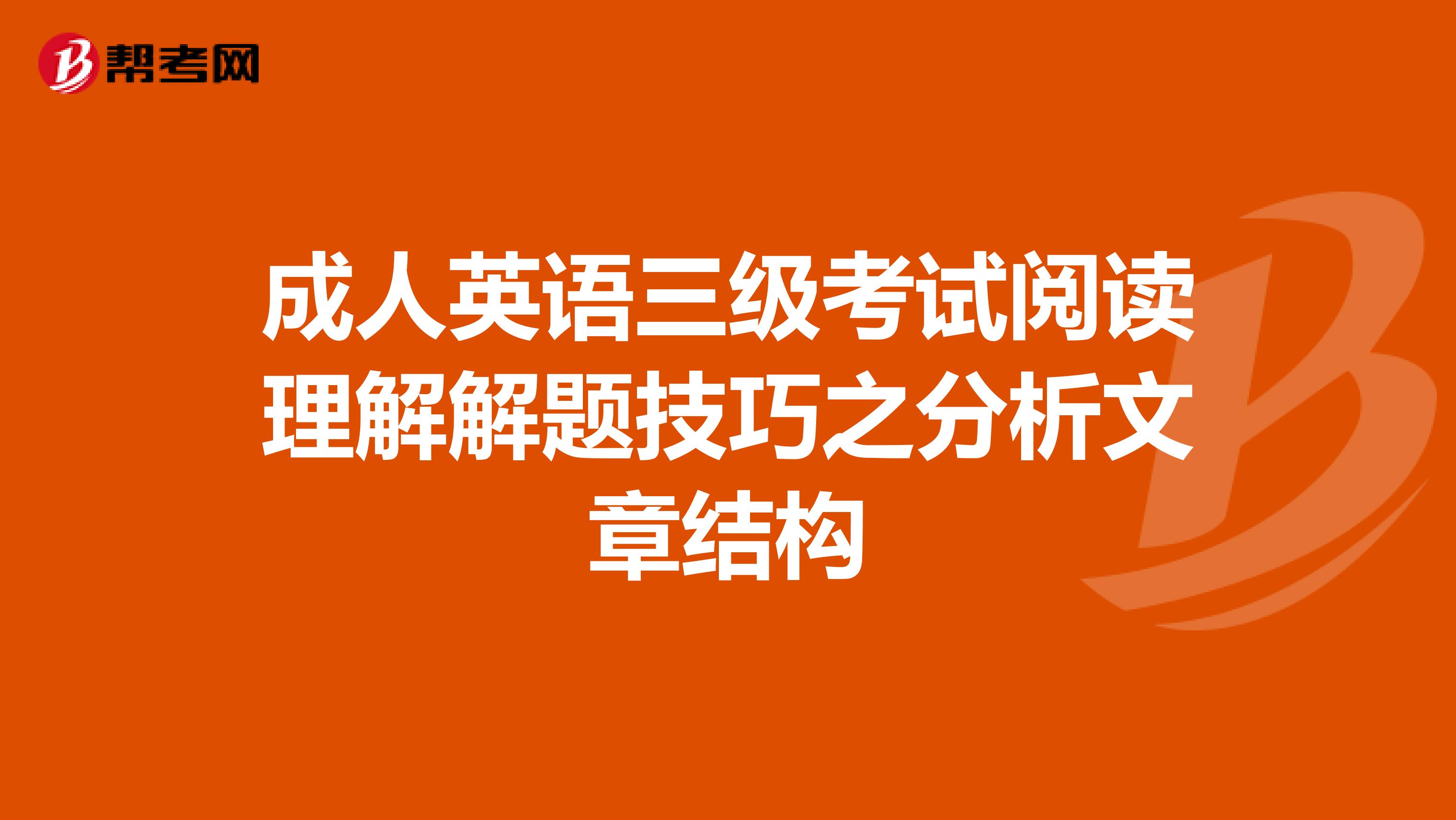 帮考网

成人英语三级考试阅读理解解题技巧之分析文章结构